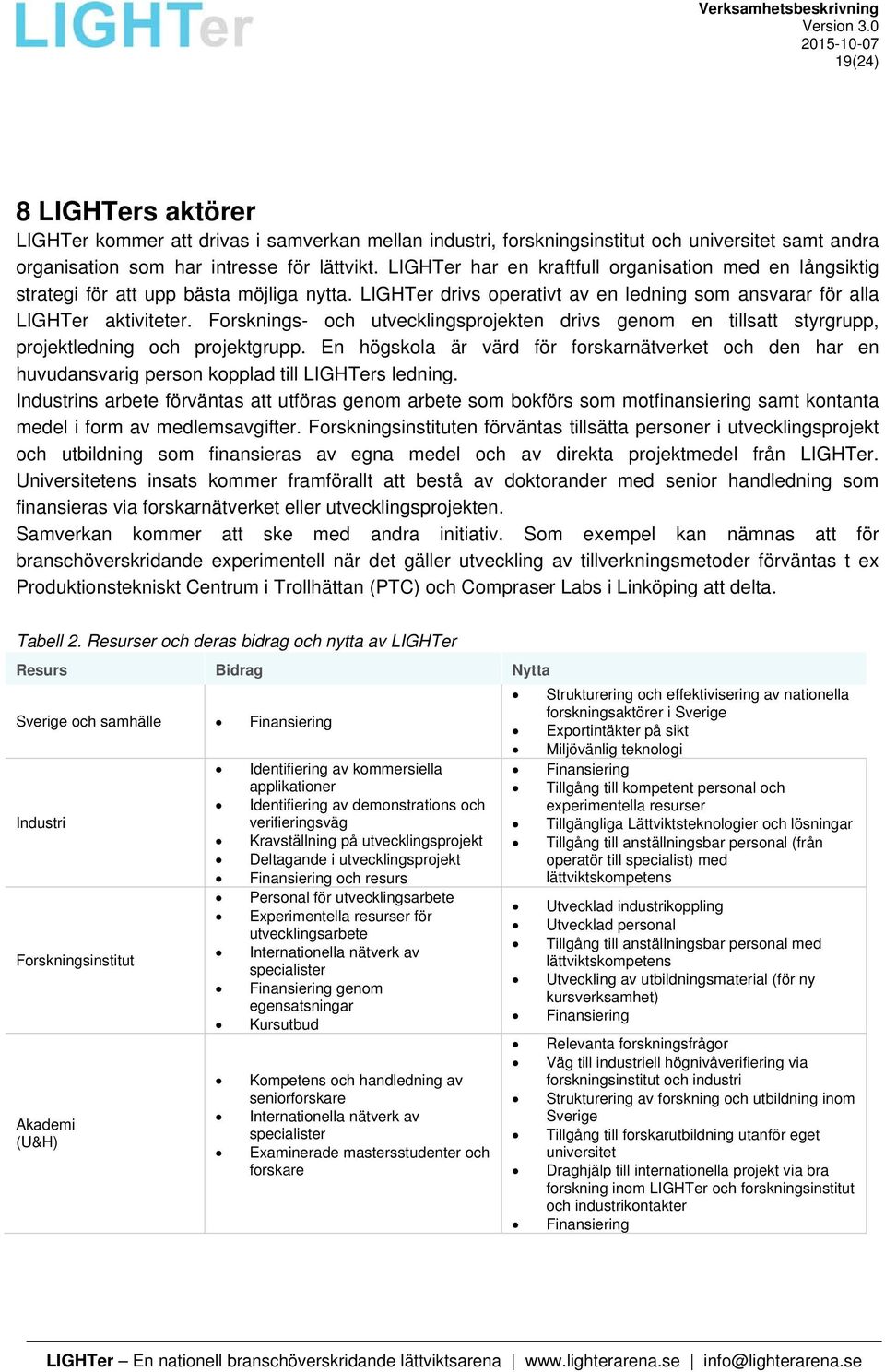 LIGHTer

Verksamhetsbeskrivning
Version 3.0
2015-10-07
19(24)

8 LIGHTers aktörer

LIGHTer kommer att drivas i samverkan mellan industri, forskningsinstitut och universitet samt andra organisation som har intresse för lättvikt. LIGHTer har en kraftfull organisation med en långsiktig strategi för att upp bästa möjliga nytta. LIGHTer drivs operativt av en ledning som ansvarar för alla LIGHTer aktiviteter. Forsknings- och utvecklingsprojekten drivs genom en tillsatt styrgrupp, projektledning och projektgrupp. En högskola är värd för forskarnätverket och den har en huvudansvarig person kopplad till LIGHTers ledning.
Industrins arbete förväntas att utföras genom arbete som bokförs som motfinansiering samt kontanta medel i form av medlemsavgifter. Forskningsinstituten förväntas tillsätta personer i utvecklingsprojekt och utbildning som finansieras av egna medel och av direkta projektmedel från LIGHTer. Universitetens insats kommer framförallt att bestå av doktorander med senior handledning som finansieras via forskarnätverket eller utvecklingsprojekten.
Samverkan kommer att ske med andra initiativ. Som exempel kan nämnas att för branschöverskridande experimentell när det gäller utveckling av tillverkningsmetoder förväntas t ex Produktionstekniskt Centrum i Trollhättan (PTC) och Compraser Labs i Linköping att delta.

Tabell 2. Resurser och deras bidrag och nytta av LIGHTer

| Resurs | Bidrag | Nytta |
|---|---|---|
| Sverige och samhälle | • Finansiering | • Strukturering och effektivisering av nationella forskningsaktörer i Sverige • Exportintäkter på sikt • Miljövänlig teknologi |
| Industri | • Identifiering av kommersiella applikationer • Identifiering av demonstrations och verifieringsväg • Kravställning på utvecklingsprojekt • Deltagande i utvecklingsprojekt • Finansiering och resurs | • Finansiering • Tillgång till kompetent personal och experimentella resurser • Tillgängliga Lättviktsteknologier och lösningar • Tillgång till anställningsbar personal (från operatör till specialist) med lättviktskompetens |
| Forskningsinstitut | • Personal för utvecklingsarbete • Experimentella resurser för utvecklingsarbete • Internationella nätverk av specialister • Finansiering genom egensatsningar • Kursutbud | • Utvecklad industrikoppling • Utvecklad personal • Tillgång till anställningsbar personal med lättviktskompetens • Utveckling av utbildningsmaterial (för ny kursverksamhet) • Finansiering |
| Akademi (U&H) | • Kompetens och handledning av seniorforskare • Internationella nätverk av specialister • Examinerade mastersstudenter och forskare | • Relevanta forskningsfrågor • Väg till industriell högnivåverifiering via forskningsinstitut och industri • Strukturering av forskning och utbildning inom Sverige • Tillgång till forskarutbildning utanför eget universitet • Draghjälp till internationella projekt via bra forskning inom LIGHTer och forskningsinstitut och industrikontakter • Finansiering |

LIGHTer – En nationell branschöverskridande lättviktsarena | www.lighterarena.se | info@lighterarena.se